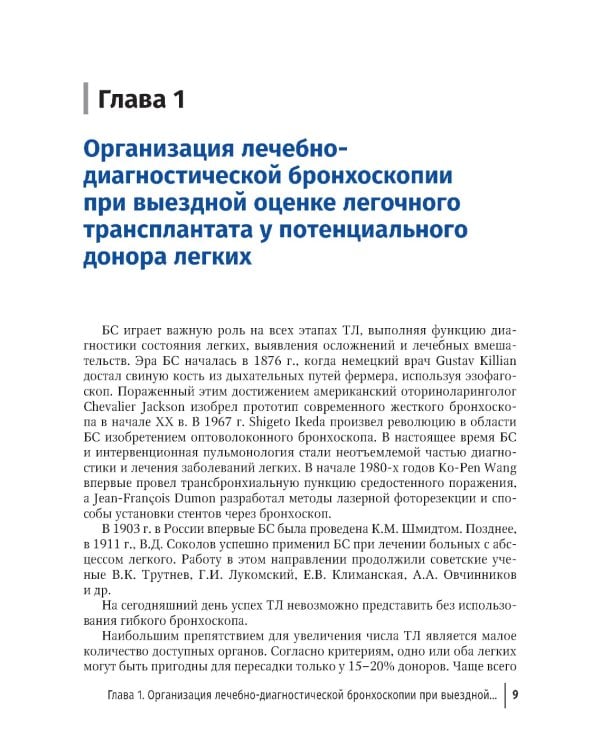 Глава 1

Организация лечебно-диагностической бронхоскопии при выездной оценке легочного трансплантата у потенциального донора легких

БС играет важную роль на всех этапах ТЛ, выполняя функцию диагностики состояния легких, выявления осложнений и лечебных вмешательств. Эра БС началась в 1876 г., когда немецкий врач Gustav Killian достал свиную кость из дыхательных путей фермера, используя эзофагоскоп. Пораженный этим достижением американский оториноларинголог Chevalier Jackson изобрел прототип современного жесткого бронхоскопа в начале XX в. В 1967 г. Shigeto Ikeda произвел революцию в области БС изобретением оптоволоконного бронхоскопа. В настоящее время БС и интервенционная пульмонология стали неотъемлемой частью диагностики и лечения заболеваний легких. В начале 1980-х годов Ko-Pen Wang впервые провел трансбронхиальную пункцию средостенного поражения, а Jean-François Dumon разработал методы лазерной фоторезекции и способы установки стентов через бронхоскоп.

В 1903 г. в России впервые БС была проведена К.М. Шмидтом. Позднее, в 1911 г., В.Д. Соколов успешно применил БС при лечении больных с абсцессом легкого. Работу в этом направлении продолжили советские ученые В.К. Трутнев, Г.И. Лукомский, Е.В. Климанская, А.А. Овчинников и др.

На сегодняшний день успех ТЛ невозможно представить без использования гибкого бронхоскопа.

Наибольшим препятствием для увеличения числа ТЛ является малое количество доступных органов. Согласно критериям, одно или оба легких могут быть пригодны для пересадки только у 15–20% доноров. Чаще всего

Глава 1. Организация лечебно-диагностической бронхоскопии при выездной... 9